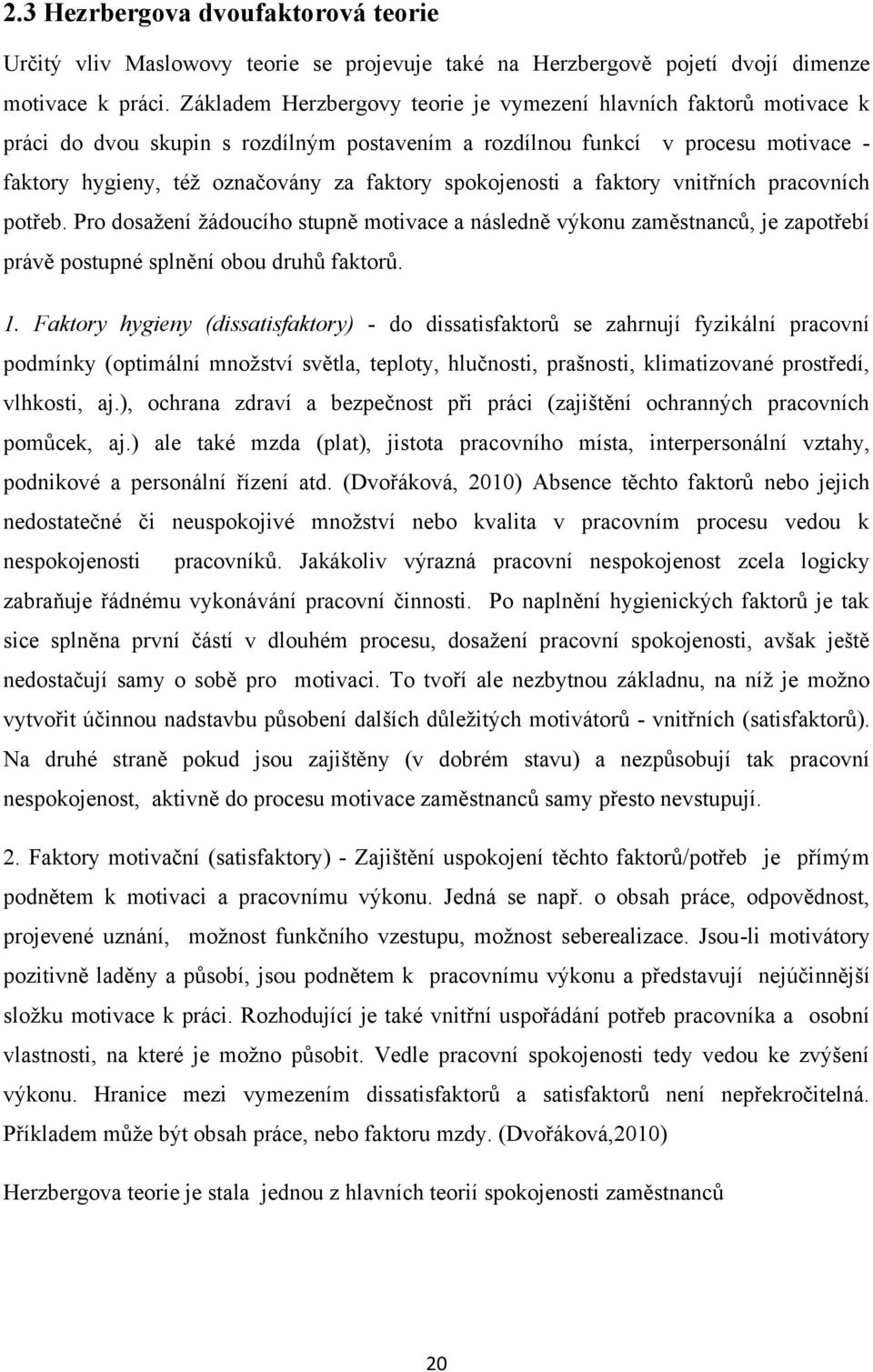 2.3 Hezrbergova dvoufaktorová teorie

Určitý vliv Maslowovy teorie se projevuje také na Herzbergově pojetí dvojí dimenze motivace k práci. Základem Herzbergovy teorie je vymezení hlavních faktorů motivace k práci do dvou skupin s rozdílným postavením a rozdílnou funkcí v procesu motivace - faktory hygieny, též označovány za faktory spokojenosti a faktory vnitřních pracovních potřeb. Pro dosažení žádoucího stupně motivace a následně výkonu zaměstnanců, je zapotřebí právě postupné splnění obou druhů faktorů.

1. Faktory hygieny (dissatisfaktory) - do dissatisfaktorů se zahrnují fyzikální pracovní podmínky (optimální množství světla, teploty, hlučnosti, prašnosti, klimatizované prostředí, vlhkosti, aj.), ochrana zdraví a bezpečnost při práci (zajištění ochranných pracovních pomůcek, aj.) ale také mzda (plat), jistota pracovního místa, interpersonální vztahy, podnikové a personální řízení atd. (Dvořáková, 2010) Absence těchto faktorů nebo jejich nedostatečné či neuspokojivé množství nebo kvalita v pracovním procesu vedou k nespokojenosti pracovníků. Jakákoliv výrazná pracovní nespokojenost zcela logicky zabraňuje řádnému vykonávání pracovní činnosti. Po naplnění hygienických faktorů je tak sice splněna první částí v dlouhém procesu, dosažení pracovní spokojenosti, avšak ještě nedostačují samy o sobě pro motivaci. To tvoří ale nezbytnou základnu, na níž je možno vytvořit účinnou nadstavbu působení dalších důležitých motivátorů - vnitřních (satisfaktorů). Na druhé straně pokud jsou zajištěny (v dobrém stavu) a nezpůsobují tak pracovní nespokojenost, aktivně do procesu motivace zaměstnanců samy přesto nevstupují.

2. Faktory motivační (satisfaktory) - Zajištění uspokojení těchto faktorů/potřeb je přímým podnětem k motivaci a pracovnímu výkonu. Jedná se např. o obsah práce, odpovědnost, projevené uznání, možnost funkčního vzestupu, možnost seberealizace. Jsou-li motivátory pozitivně laděny a působí, jsou podnětem k pracovnímu výkonu a představují nejúčinnější složku motivace k práci. Rozhodující je také vnitřní uspořádání potřeb pracovníka a osobní vlastnosti, na které je možno působit. Vedle pracovní spokojenosti tedy vedou ke zvýšení výkonu. Hranice mezi vymezením dissatisfaktorů a satisfaktorů není nepřekročitelná. Příkladem může být obsah práce, nebo faktoru mzdy. (Dvořáková,2010)

Herzbergova teorie je stala jednou z hlavních teorií spokojenosti zaměstnanců

20